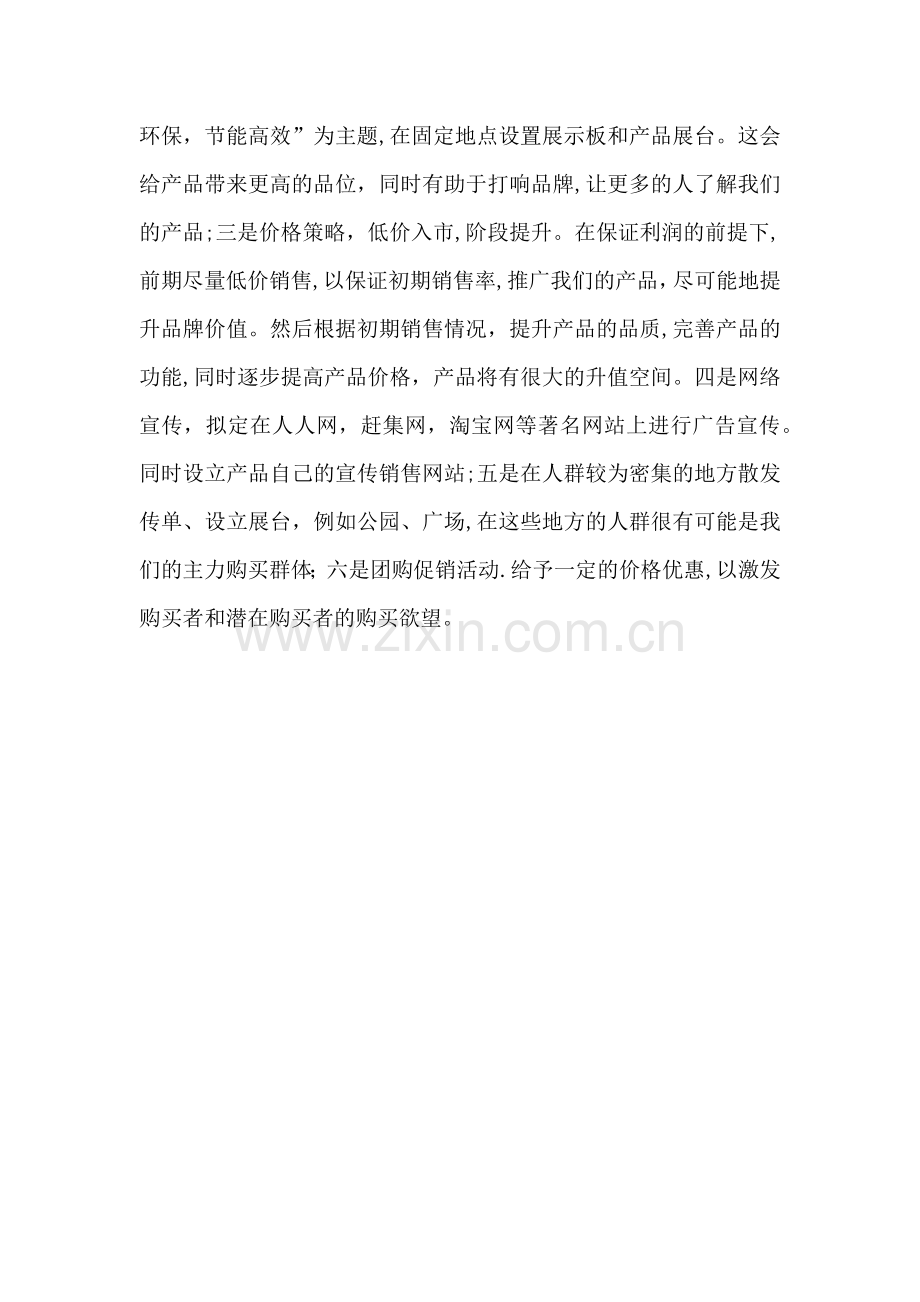 环保，节能高效”为主题,在固定地点设置展示板和产品展台。这会给产品带来更高的品位，同时有助于打响品牌,让更多的人了解我们的产品;三是价格策略，低价入市,阶段提升。在保证利润的前提下,前期尽量低价销售,以保证初期销售率,推广我们的产品,尽可能地提升品牌价值。然后根据初期销售情况，提升产品的品质,完善产品的功能,同时逐步提高产品价格，产品将有很大的升值空间。四是网络宣传，拟定在人人网，赶集网，淘宝网等著名网站上进行广告宣传。同时设立产品自己的宣传销售网站;五是在人群较为密集的地方散发传单、设立展台，例如公园、广场,在这些地方的人群很有可能是我们的主力购买群体;六是团购促销活动.给予一定的价格优惠,以激发购买者和潜在购买者的购买欲望。

www.zixin.com.cn